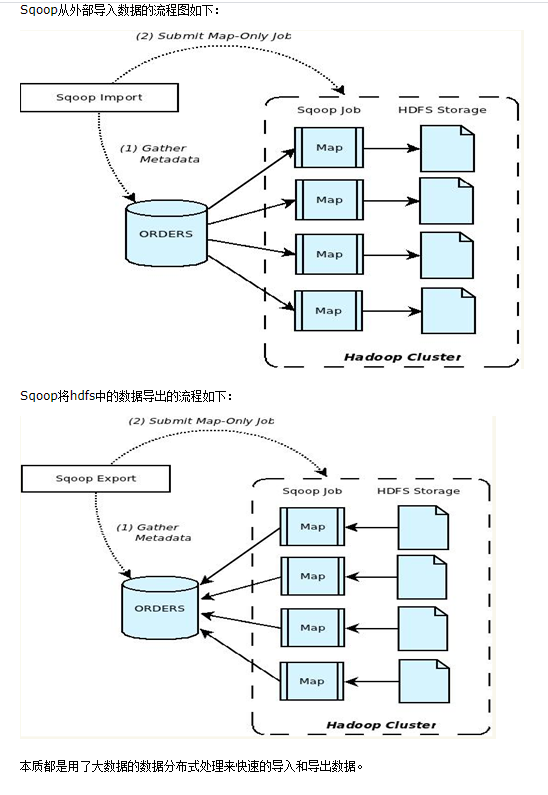 Sqoop从外部导入数据的流程图如下：

(2) Submit Map-Only Job

Sqoop Import

(1) Gather Metadata

ORDERS

Sqoop Job

HDFS Storage

Map

Map

Map

Map

Hadoop Cluster

Sqoop将hdfs中的数据导出的流程如下：

(2) Submit Map-Only Job

Sqoop Export

(1) Gather Metadata

ORDERS

Sqoop Job

HDFS Storage

Map

Map

Map

Map

Hadoop Cluster

本质都是用了大数据的数据分布式处理来快速的导入和导出数据。